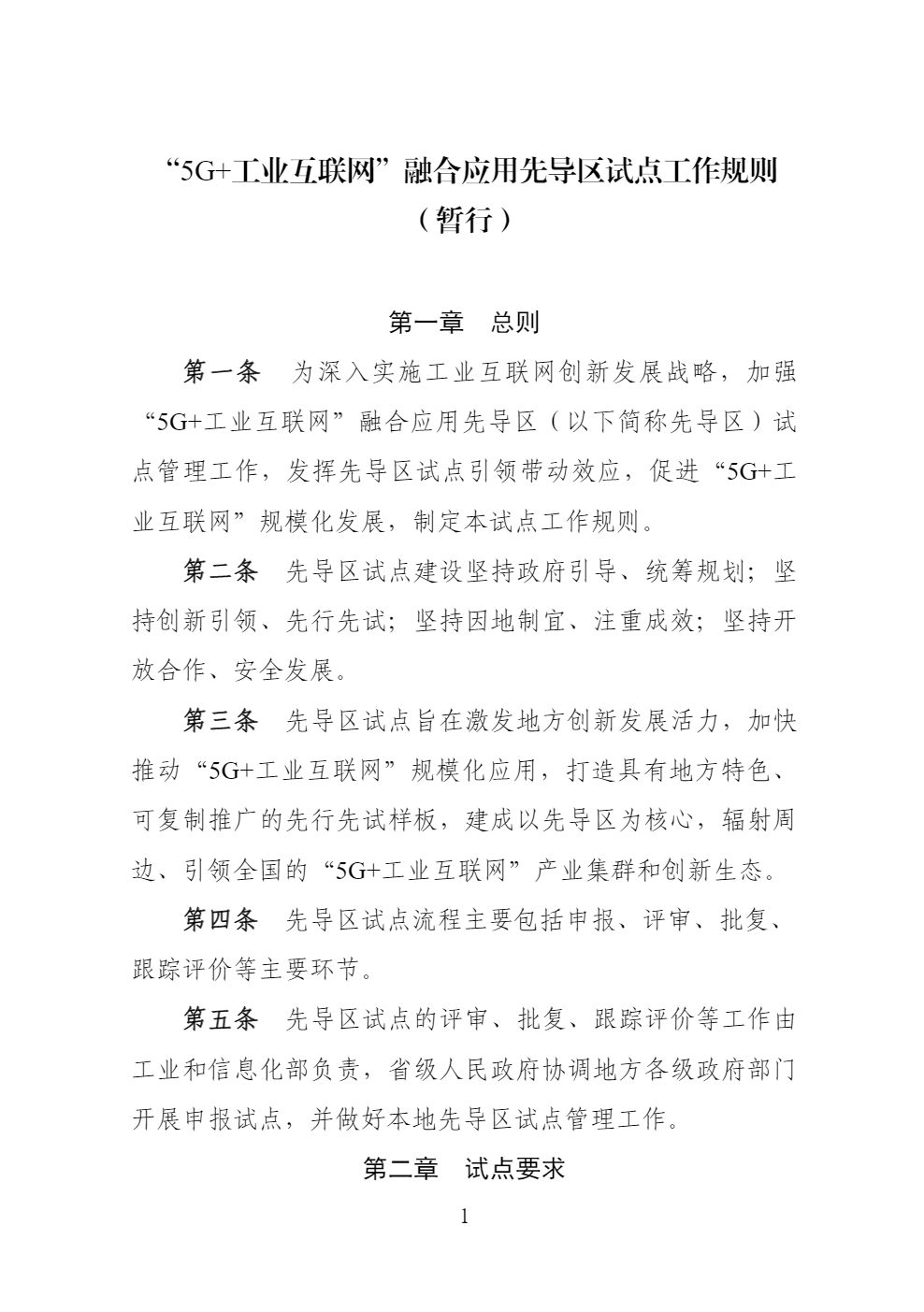 “5G+工业互联网”融合应用先导区试点工作规则
（暂行）

第一章　总则

第一条　为深入实施工业互联网创新发展战略，加强“5G+工业互联网”融合应用先导区（以下简称先导区）试点管理工作，发挥先导区试点引领带动效应，促进“5G+工业互联网”规模化发展，制定本试点工作规则。

第二条　先导区试点建设坚持政府引导、统筹规划；坚持创新引领、先行先试；坚持因地制宜、注重成效；坚持开放合作、安全发展。

第三条　先导区试点旨在激发地方创新发展活力，加快推动“5G+工业互联网”规模化应用，打造具有地方特色、可复制推广的先行先试样板，建成以先导区为核心，辐射周边、引领全国的“5G+工业互联网”产业集群和创新生态。

第四条　先导区试点流程主要包括申报、评审、批复、跟踪评价等主要环节。

第五条　先导区试点的评审、批复、跟踪评价等工作由工业和信息化部负责，省级人民政府协调地方各级政府部门开展申报试点，并做好本地先导区试点管理工作。

第二章　试点要求

1